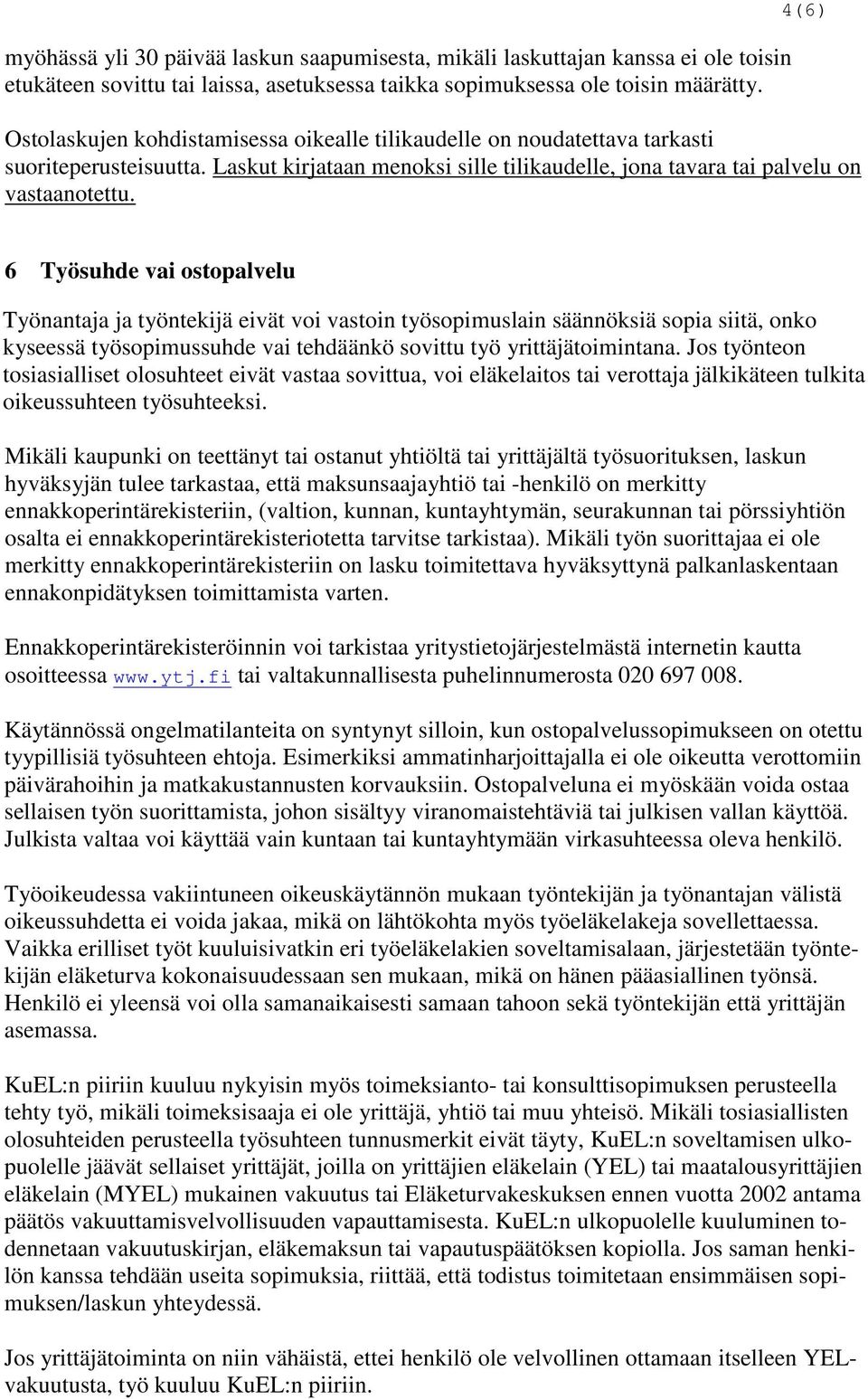 4(6)

myöhässä yli 30 päivää laskun saapumisesta, mikäli laskuttajan kanssa ei ole toisin etukäteen sovittu tai laissa, asetuksessa taikka sopimuksessa ole toisin määrätty.

Ostolaskujen kohdistamisessa oikealle tilikaudelle on noudatettava tarkasti suoriteperusteisuutta. Laskut kirjataan menoksi sille tilikaudelle, jona tavara tai palvelu on vastaanotettu.

6 Työsuhde vai ostopalvelu

Työnantaja ja työntekijä eivät voi vastoin työsopimuslain säännöksiä sopia siitä, onko kyseessä työsopimussuhde vai tehdäänkö sovittu työ yrittäjätoimintana. Jos työnteon tosiasialliset olosuhteet eivät vastaa sovittua, voi eläkelaitos tai verottaja jälkikäteen tulkita oikeussuhteen työsuhteeksi.

Mikäli kaupunki on teettänyt tai ostanut yhtiöltä tai yrittäjältä työsuorituksen, laskun hyväksyjän tulee tarkastaa, että maksunsaajayhtiö tai -henkilö on merkitty ennakkoperintärekisteriin, (valtion, kunnan, kuntayhtymän, seurakunnan tai pörssiyhtiön osalta ei ennakkoperintärekisteriotetta tarvitse tarkistaa). Mikäli työn suorittajaa ei ole merkitty ennakkoperintärekisteriin on lasku toimitettava hyväksyttynä palkanlaskentaan ennakonpidätyksen toimittamista varten.

Ennakkoperintärekisteröinnin voi tarkistaa yritystietojärjestelmästä internetin kautta osoitteessa www.ytj.fi tai valtakunnallisesta puhelinnumerosta 020 697 008.

Käytännössä ongelmatilanteita on syntynyt silloin, kun ostopalvelussopimukseen on otettu tyypillisiä työsuhteen ehtoja. Esimerkiksi ammatinharjoittajalla ei ole oikeutta verottomiin päivärahoihin ja matkakustannusten korvauksiin. Ostopalveluna ei myöskään voida ostaa sellaisen työn suorittamista, johon sisältyy viranomaistehtäviä tai julkisen vallan käyttöä. Julkista valtaa voi käyttää vain kuntaan tai kuntayhtymään virkasuhteessa oleva henkilö.

Työoikeudessa vakiintuneen oikeuskäytännön mukaan työntekijän ja työnantajan välistä oikeussuhdetta ei voida jakaa, mikä on lähtökohta myös työeläkelakeja sovellettaessa. Vaikka erilliset työt kuuluisivatkin eri työeläkelakien soveltamisalaan, järjestetään työntekijän eläketurva kokonaisuudessaan sen mukaan, mikä on hänen pääasiallinen työnsä. Henkilö ei yleensä voi olla samanaikaisesti samaan tahoon sekä työntekijän että yrittäjän asemassa.

KuEL:n piiriin kuuluu nykyisin myös toimeksianto- tai konsulttisopimuksen perusteella tehty työ, mikäli toimeksisaaja ei ole yrittäjä, yhtiö tai muu yhteisö. Mikäli tosiasiallisten olosuhteiden perusteella työsuhteen tunnusmerkit eivät täyty, KuEL:n soveltamisen ulkopuolelle jäävät sellaiset yrittäjät, joilla on yrittäjien eläkelain (YEL) tai maatalousyrittäjien eläkelain (MYEL) mukainen vakuutus tai Eläketurvakeskuksen ennen vuotta 2002 antama päätös vakuuttamisvelvollisuuden vapauttamisesta. KuEL:n ulkopuolelle kuuluminen todennetaan vakuutuskirjan, eläkemaksun tai vapautuspäätöksen kopiolla. Jos saman henkilön kanssa tehdään useita sopimuksia, riittää, että todistus toimitetaan ensimmäisen sopimuksen/laskun yhteydessä.

Jos yrittäjätoiminta on niin vähäistä, ettei henkilö ole velvollinen ottamaan itselleen YEL-vakuutusta, työ kuuluu KuEL:n piiriin.